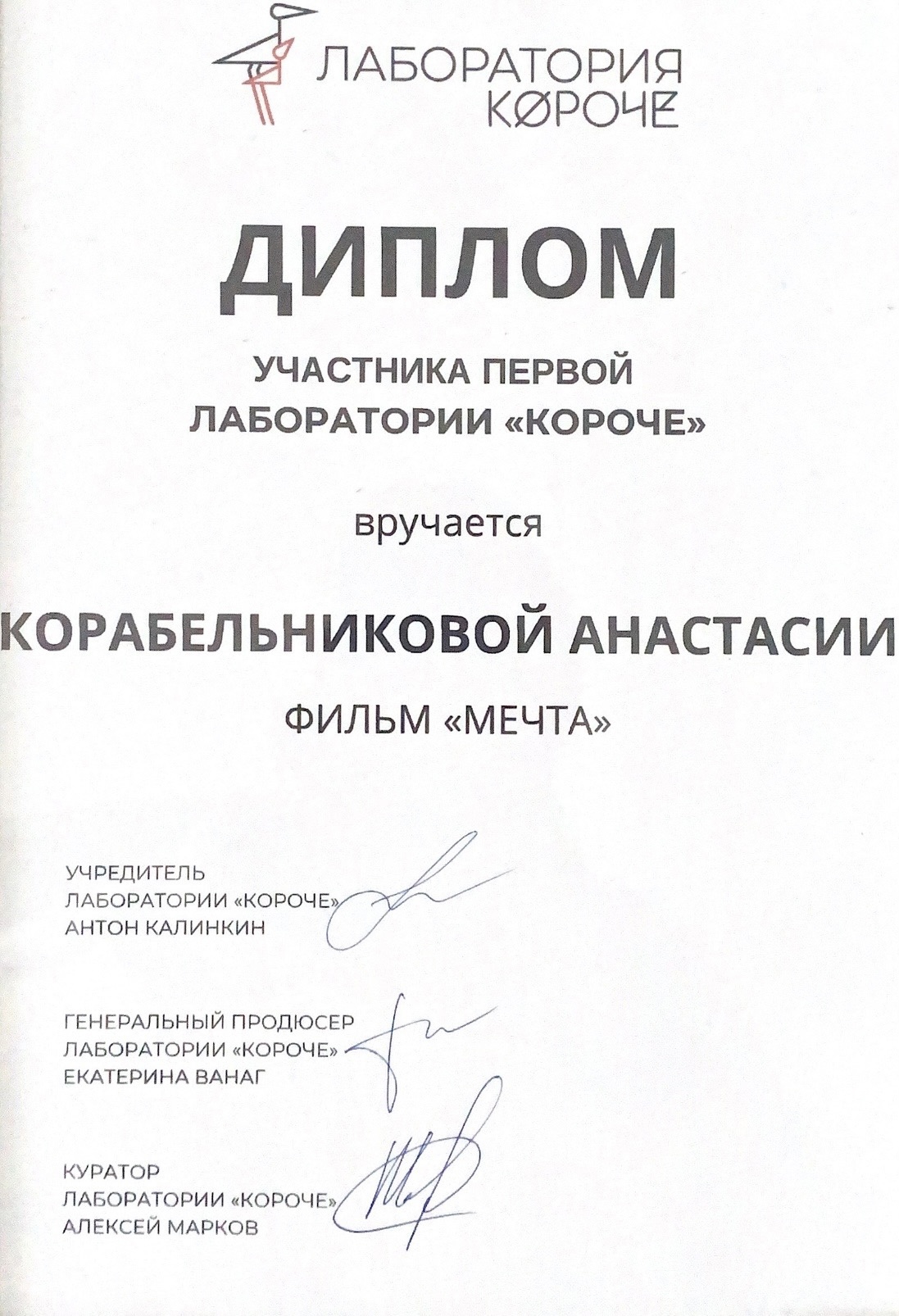 ЛАБОРАТОРИЯ КØРОЧЕ

ДИПЛОМ

УЧАСТНИКА ПЕРВОЙ ЛАБОРАТОРИИ «КОРОЧЕ»

вручается

КОРАБЕЛЬНИКОВОЙ АНАСТАСИИ

ФИЛЬМ «МЕЧТА»

УЧРЕДИТЕЛЬ
ЛАБОРАТОРИИ «КОРОЧЕ»
АНТОН КАЛИНКИН

ГЕНЕРАЛЬНЫЙ ПРОДЮСЕР
ЛАБОРАТОРИИ «КОРОЧЕ»
ЕКАТЕРИНА ВАНАГ

КУРАТОР
ЛАБОРАТОРИИ «КОРОЧЕ»
АЛЕКСЕЙ МАРКОВ